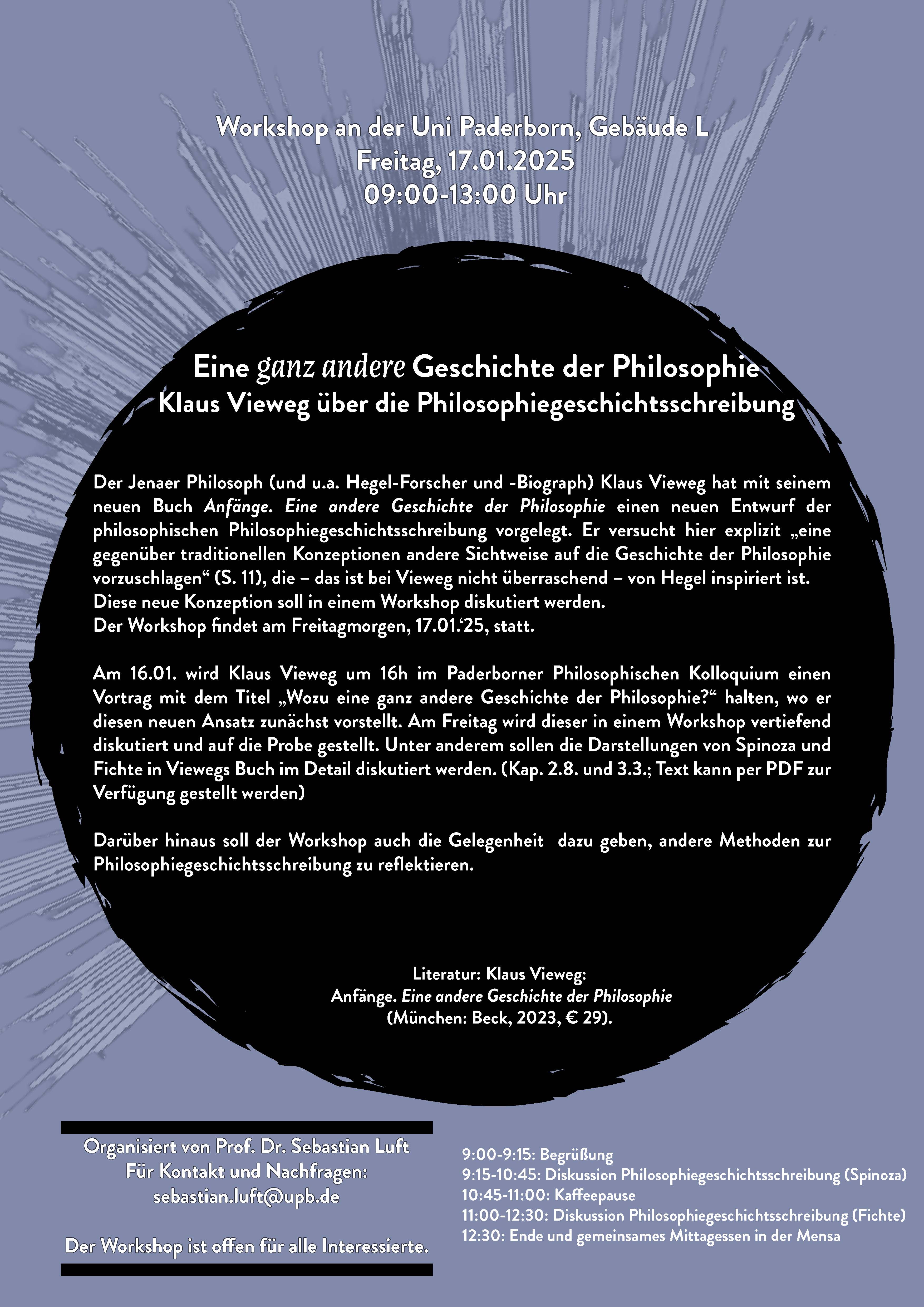 Workshop an der Uni Paderborn, Gebäude L
Freitag, 17.01.2025
09:00-13:00 Uhr

Eine ganz andere Geschichte der Philosophie
Klaus Vieweg über die Philosophiegeschichtsschreibung

Der Jenaer Philosoph (und u.a. Hegel-Forscher und -Biograph) Klaus Vieweg hat mit seinem neuen Buch Anfänge. Eine andere Geschichte der Philosophie einen neuen Entwurf der philosophischen Philosophiegeschichtsschreibung vorgelegt. Er versucht hier explizit „eine gegenüber traditionellen Konzeptionen andere Sichtweise auf die Geschichte der Philosophie vorzuschlagen“ (S. 11), die – das ist bei Vieweg nicht überraschend – von Hegel inspiriert ist. Diese neue Konzeption soll in einem Workshop diskutiert werden.
Der Workshop findet am Freitagmorgen, 17.01.‘25, statt.

Am 16.01. wird Klaus Vieweg um 16h im Paderborner Philosophischen Kolloquium einen Vortrag mit dem Titel „Wozu eine ganz andere Geschichte der Philosophie?“ halten, wo er diesen neuen Ansatz zunächst vorstellt. Am Freitag wird dieser in einem Workshop vertiefend diskutiert und auf die Probe gestellt. Unter anderem sollen die Darstellungen von Spinoza und Fichte in Viewegs Buch im Detail diskutiert werden. (Kap. 2.8. und 3.3.; Text kann per PDF zur Verfügung gestellt werden)

Darüber hinaus soll der Workshop auch die Gelegenheit dazu geben, andere Methoden zur Philosophiegeschichtsschreibung zu reflektieren.

Literatur: Klaus Vieweg:
Anfänge. Eine andere Geschichte der Philosophie
(München: Beck, 2023, € 29).

Organisiert von Prof. Dr. Sebastian Luft
Für Kontakt und Nachfragen:
sebastian.luft@upb.de

Der Workshop ist offen für alle Interessierte.

9:00-9:15: Begrüßung
9:15-10:45: Diskussion Philosophiegeschichtsschreibung (Spinoza)
10:45-11:00: Kaffeepause
11:00-12:30: Diskussion Philosophiegeschichtsschreibung (Fichte)
12:30: Ende und gemeinsames Mittagessen in der Mensa